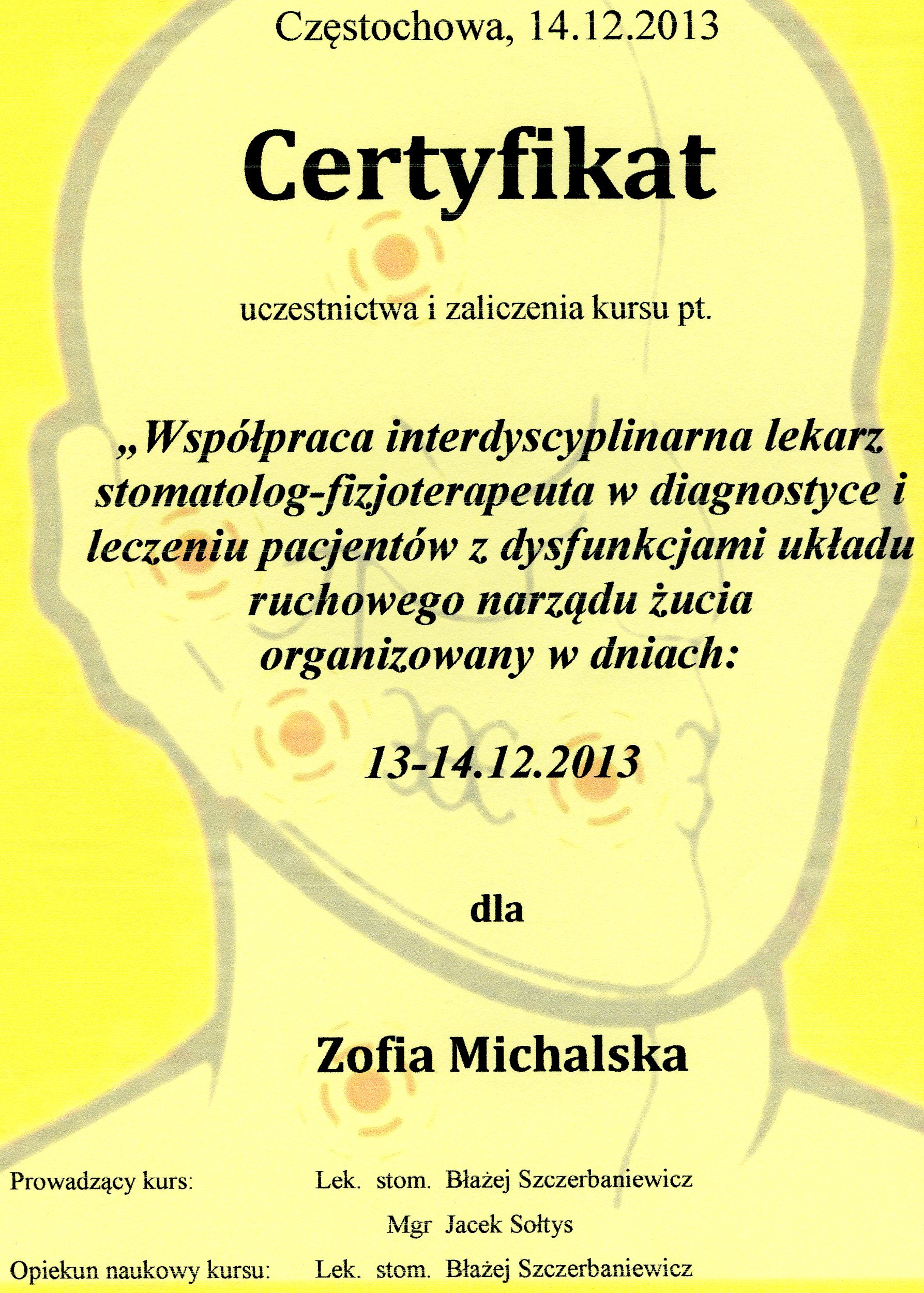 Częstochowa, 14.12.2013

Certyfikat

uczestnictwa i zaliczenia kursu pt.

„Współpraca interdyscyplinarna lekarz stomatolog-fizjoterapeuta w diagnostyce i leczeniu pacjentów z dysfunkcjami układu ruchowego narządu żucia organizowany w dniach:

13-14.12.2013

dla

Zofia Michalska

Prowadzący kurs: Lek. stom. Błażej Szczerbaniewicz

Mgr Jacek Sołtys

Opiekun naukowy kursu: Lek. stom. Błażej Szczerbaniewicz